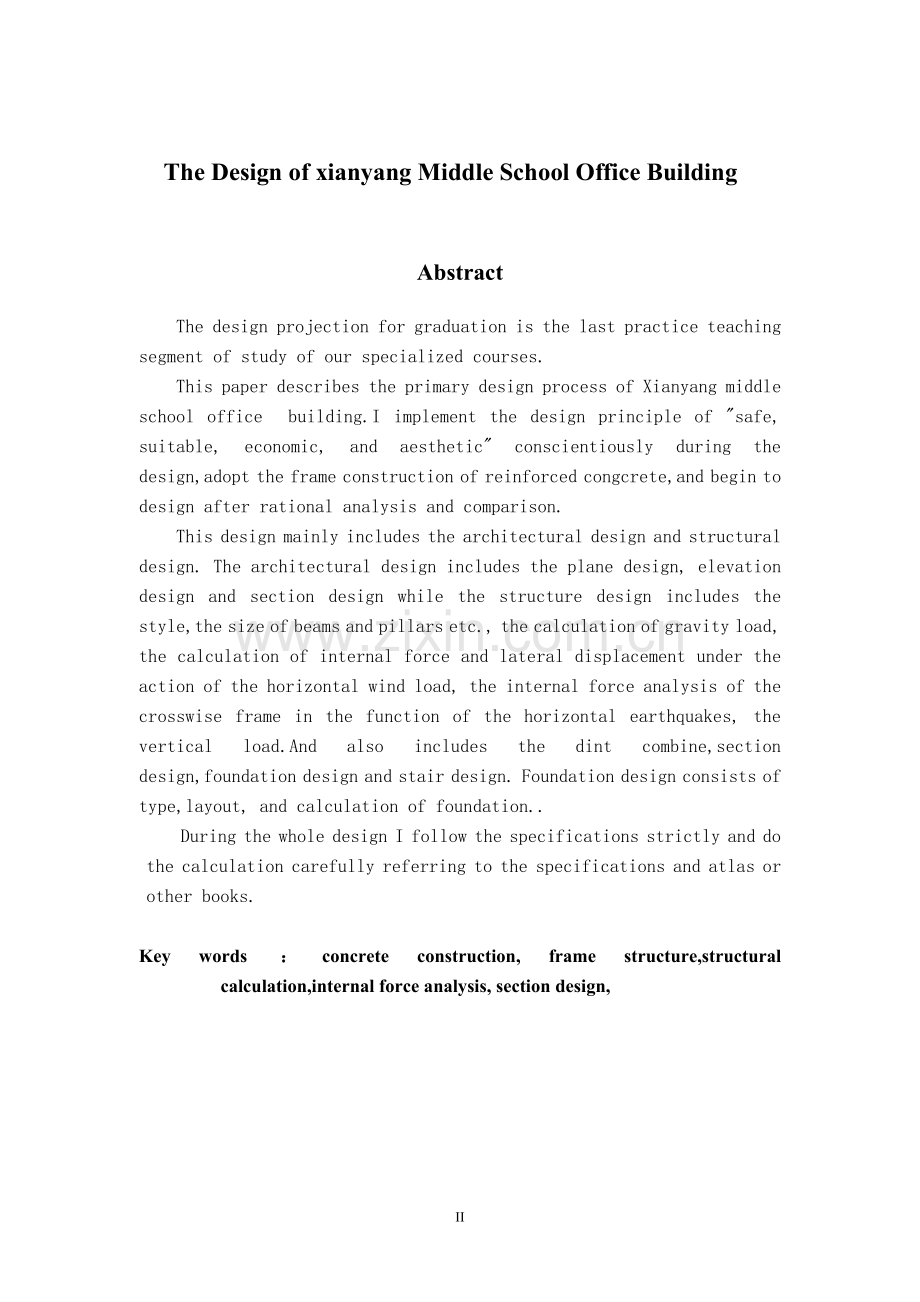 The Design of xianyang Middle School Office Building

Abstract

The design projection for graduation is the last practice teaching segment of study of our specialized courses.

This paper describes the primary design process of Xianyang middle school office building.I implement the design principle of "safe, suitable, economic, and aesthetic" conscientiously during the design,adopt the frame construction of reinforced congcrete,and begin to design after rational analysis and comparison.

This design mainly includes the architectural design and structural design. The architectural design includes the plane design, elevation design and section design while the structure design includes the style,the size of beams and pillars etc., the calculation of gravity load, the calculation of internal force and lateral displacement under the action of the horizontal wind load, the internal force analysis of the crosswise frame in the function of the horizontal earthquakes, the vertical load.And also includes the dint combine,section design,foundation design and stair design. Foundation design consists of type,layout, and calculation of foundation..

During the whole design I follow the specifications strictly and do the calculation carefully referring to the specifications and atlas or other books.

Key words : concrete construction, frame structure,structural calculation,internal force analysis, section design,

II

www.zixin.com.cn